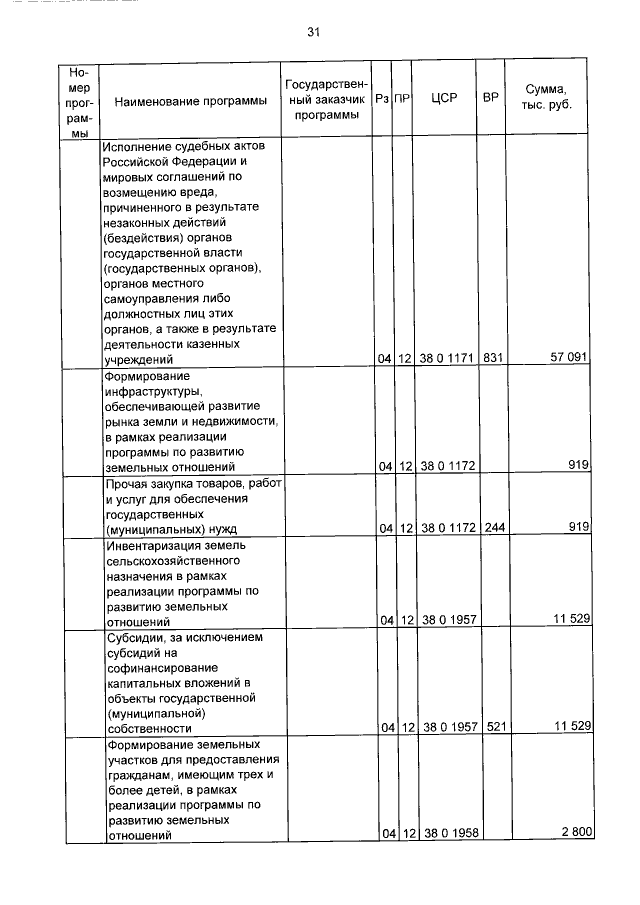 31

| Номер программы | Наименование программы | Государственный заказчик программы | Рз | ПР | ЦСР | ВР | Сумма, тыс. руб. |
|---|---|---|---|---|---|---|---|
| | Исполнение судебных актов Российской Федерации и мировых соглашений по возмещению вреда, причиненного в результате незаконных действий (бездействия) органов государственной власти (государственных органов), органов местного самоуправления либо должностных лиц этих органов, а также в результате деятельности казенных учреждений | | 04 | 12 | 38 0 1171 | 831 | 57 091 |
| | Формирование инфраструктуры, обеспечивающей развитие рынка земли и недвижимости, в рамках реализации программы по развитию земельных отношений | | 04 | 12 | 38 0 1172 | | 919 |
| | Прочая закупка товаров, работ и услуг для обеспечения государственных (муниципальных) нужд | | 04 | 12 | 38 0 1172 | 244 | 919 |
| | Инвентаризация земель сельскохозяйственного назначения в рамках реализации программы по развитию земельных отношений | | 04 | 12 | 38 0 1957 | | 11 529 |
| | Субсидии, за исключением субсидий на софинансирование капитальных вложений в объекты государственной (муниципальной) собственности | | 04 | 12 | 38 0 1957 | 521 | 11 529 |
| | Формирование земельных участков для предоставления гражданам, имеющим трех и более детей, в рамках реализации программы по развитию земельных отношений | | 04 | 12 | 38 0 1958 | | 2 800 |